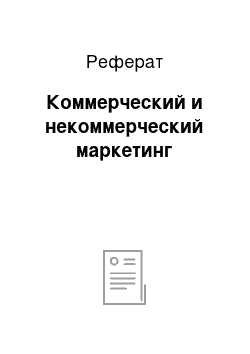 Реферат

Коммерческий и некоммерческий маркетинг